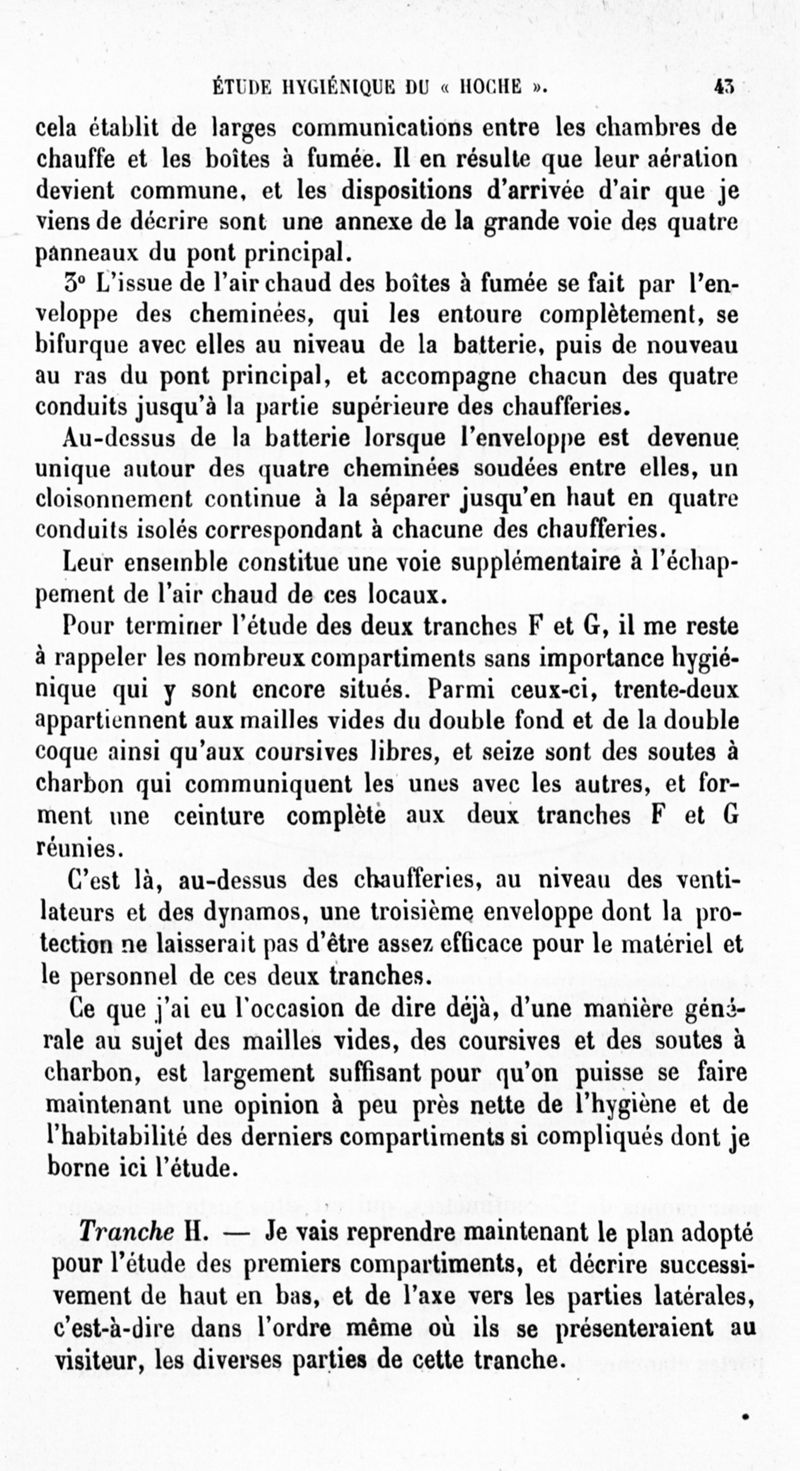 ÉTUDE HYGIÉNIQUE DU « HOCHE ». 43

cela établit de larges communications entre les chambres de chauffe et les boîtes à fumée. Il en résulte que leur aération devient commune, et les dispositions d'arrivée d'air que je viens de décrire sont une annexe de la grande voie des quatre panneaux du pont principal.

3° L'issue de l'air chaud des boîtes à fumée se fait par l'enveloppe des cheminées, qui les entoure complètement, se bifurque avec elles au niveau de la batterie, puis de nouveau au ras du pont principal, et accompagne chacun des quatre conduits jusqu'à la partie supérieure des chaufferies.

Au-dessus de la batterie lorsque l'enveloppe est devenue unique autour des quatre cheminées soudées entre elles, un cloisonnement continue à la séparer jusqu'en haut en quatre conduits isolés correspondant à chacune des chaufferies.

Leur ensemble constitue une voie supplémentaire à l'échappement de l'air chaud de ces locaux.

Pour terminer l'étude des deux tranches F et G, il me reste à rappeler les nombreux compartiments sans importance hygiénique qui y sont encore situés. Parmi ceux-ci, trente-deux appartiennent aux mailles vides du double fond et de la double coque ainsi qu'aux coursives libres, et seize sont des soutes à charbon qui communiquent les unes avec les autres, et forment une ceinture complète aux deux tranches F et G réunies.

C'est là, au-dessus des chaufferies, au niveau des ventilateurs et des dynamos, une troisième enveloppe dont la protection ne laisserait pas d'être assez efficace pour le matériel et le personnel de ces deux tranches.

Ce que j'ai eu l'occasion de dire déjà, d'une manière générale au sujet des mailles vides, des coursives et des soutes à charbon, est largement suffisant pour qu'on puisse se faire maintenant une opinion à peu près nette de l'hygiène et de l'habitabilité des derniers compartiments si compliqués dont je borne ici l'étude.

Tranche H. — Je vais reprendre maintenant le plan adopté pour l'étude des premiers compartiments, et décrire successivement de haut en bas, et de l'axe vers les parties latérales, c'est-à-dire dans l'ordre même où ils se présenteraient au visiteur, les diverses parties de cette tranche.